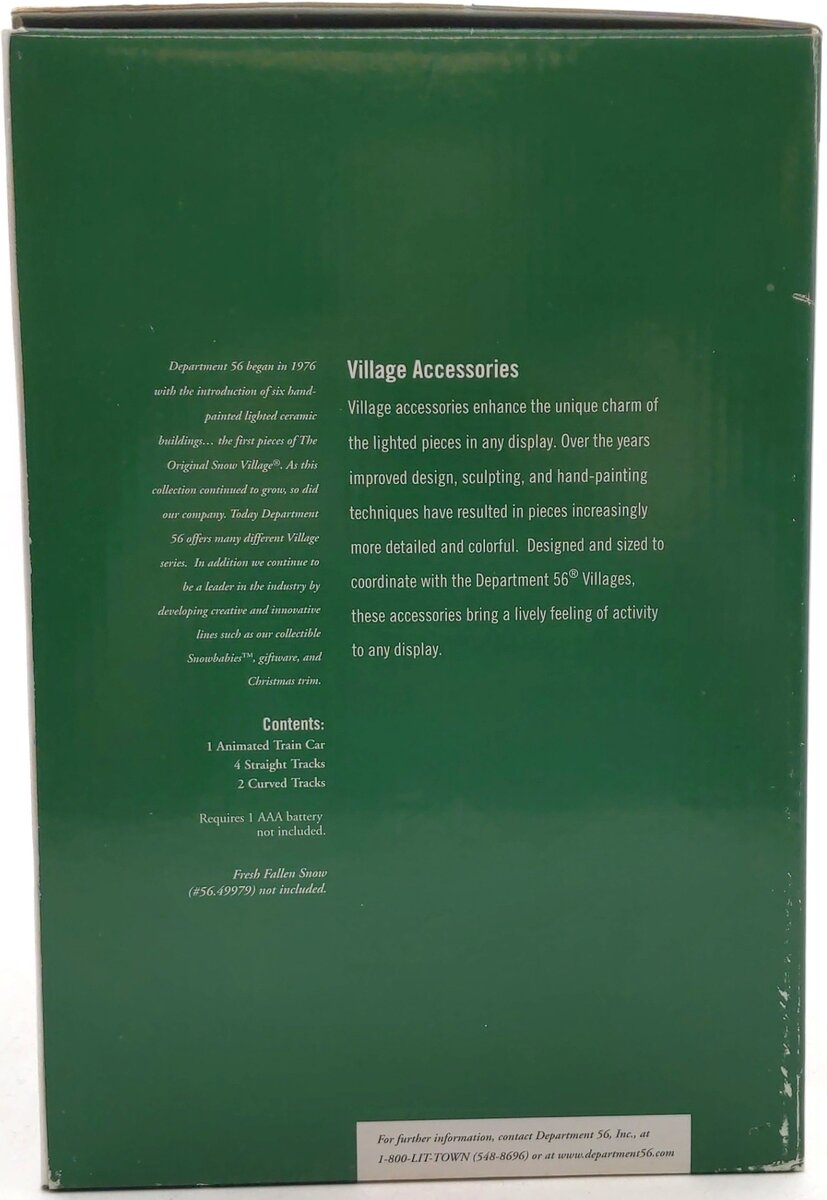 Department 56 began in 1976 with the introduction of six hand-painted lighted ceramic buildings… the first pieces of The Original Snow Village®. As this collection continued to grow, so did our company. Today Department 56 offers many different Village series. In addition we continue to be a leader in the industry by developing creative and innovative lines such as our collectible Snowbabies™, giftware, and Christmas trim.

Contents:
1 Animated Train Car
4 Straight Tracks
2 Curved Tracks

Requires 1 AAA battery not included.

Fresh Fallen Snow (#56.49979) not included.

Village Accessories

Village accessories enhance the unique charm of the lighted pieces in any display. Over the years improved design, sculpting, and hand-painting techniques have resulted in pieces increasingly more detailed and colorful. Designed and sized to coordinate with the Department 56® Villages, these accessories bring a lively feeling of activity to any display.

For further information, contact Department 56, Inc., at
1-800-LIT-TOWN (548-8696) or at www.department56.com